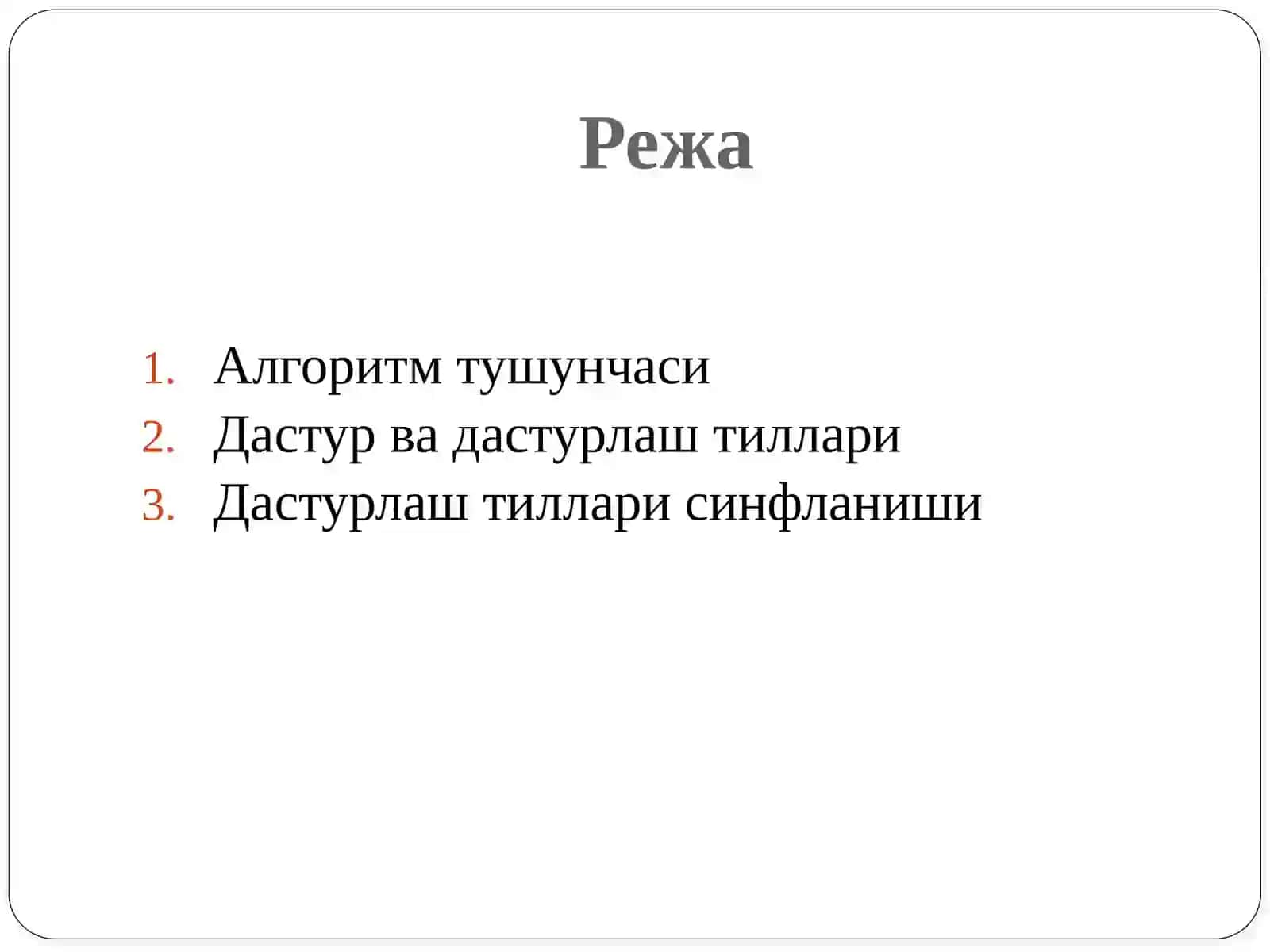 Режа

1. Алгоритм тушунчаси
2. Дастур ва дастурлаш тиллари
3. Дастурлаш тиллари синфланиши